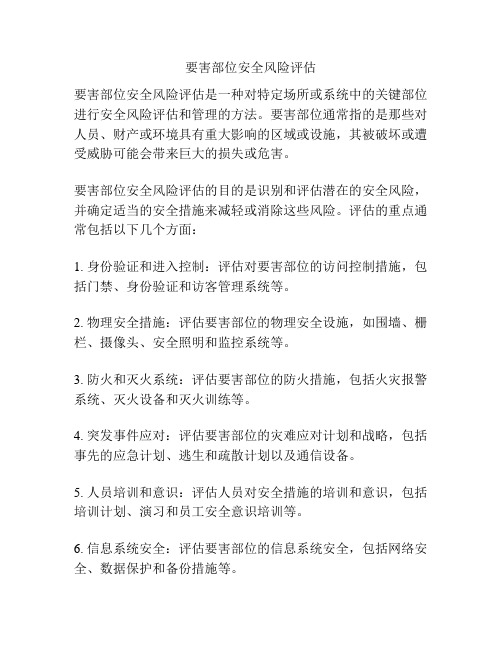 要害部位安全风险评估

要害部位安全风险评估是一种对特定场所或系统中的关键部位进行安全风险评估和管理的方法。要害部位通常指的是那些对人员、财产或环境具有重大影响的区域或设施，其被破坏或遭受威胁可能会带来巨大的损失或危害。

要害部位安全风险评估的目的是识别和评估潜在的安全风险，并确定适当的安全措施来减轻或消除这些风险。评估的重点通常包括以下几个方面：

1. 身份验证和进入控制：评估对要害部位的访问控制措施，包括门禁、身份验证和访客管理系统等。

2. 物理安全措施：评估要害部位的物理安全设施，如围墙、栅栏、摄像头、安全照明和监控系统等。

3. 防火和灭火系统：评估要害部位的防火措施，包括火灾报警系统、灭火设备和灭火训练等。

4. 突发事件应对：评估要害部位的灾难应对计划和战略，包括事先的应急计划、逃生和疏散计划以及通信设备。

5. 人员培训和意识：评估人员对安全措施的培训和意识，包括培训计划、演习和员工安全意识培训等。

6. 信息系统安全：评估要害部位的信息系统安全，包括网络安全、数据保护和备份措施等。